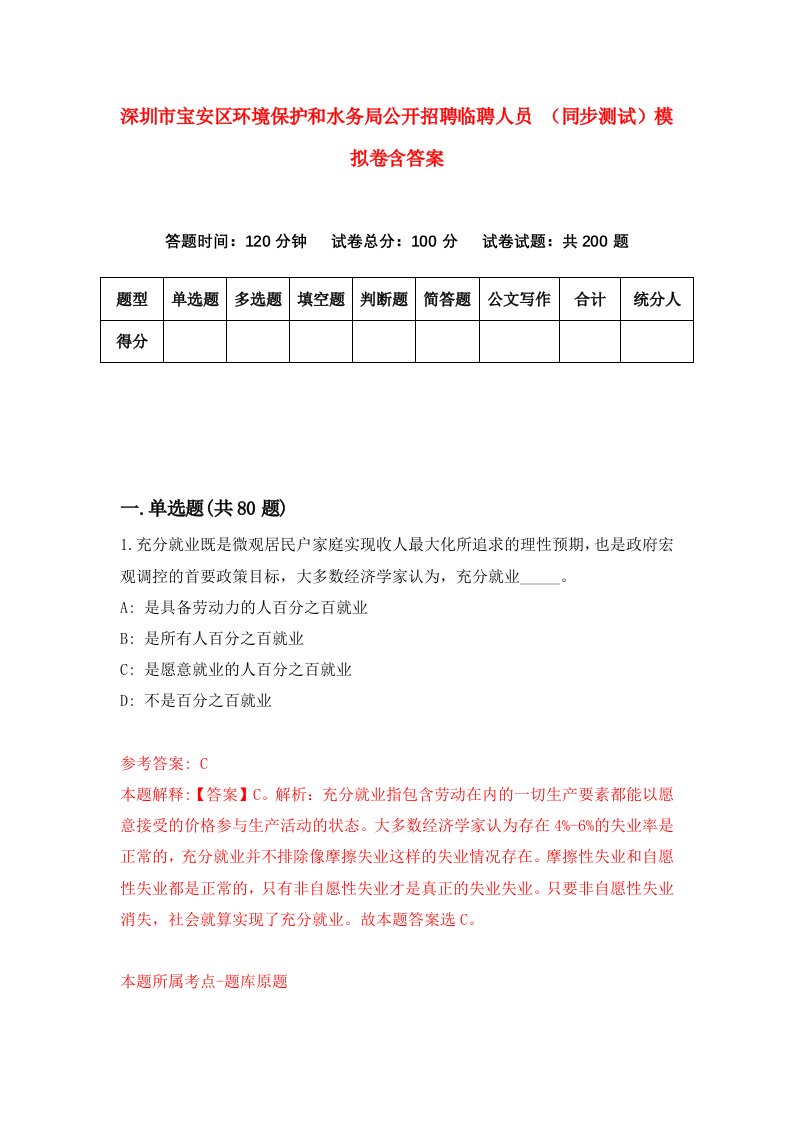 深圳市宝安区环境保护和水务局公开招聘临聘人员 （同步测试）模拟卷含答案

答题时间：120 分钟　试卷总分：100 分　试卷试题：共 200 题

| 题型 | 单选题 | 多选题 | 填空题 | 判断题 | 简答题 | 公文写作 | 合计 | 统分人 |
|---|---|---|---|---|---|---|---|---|
| 得分 | | | | | | | | |

一.单选题(共 80 题)

1.充分就业既是微观居民户家庭实现收人最大化所追求的理性预期，也是政府宏观调控的首要政策目标，大多数经济学家认为，充分就业_____。

A: 是具备劳动力的人百分之百就业

B: 是所有人百分之百就业

C: 是愿意就业的人百分之百就业

D: 不是百分之百就业

参考答案: C

本题解释:【答案】C。解析：充分就业指包含劳动在内的一切生产要素都能以愿意接受的价格参与生产活动的状态。大多数经济学家认为存在 4%-6%的失业率是正常的，充分就业并不排除像摩擦失业这样的失业情况存在。摩擦性失业和自愿性失业都是正常的，只有非自愿性失业才是真正的失业失业。只要非自愿性失业消失，社会就算实现了充分就业。故本题答案选 C。

本题所属考点-题库原题